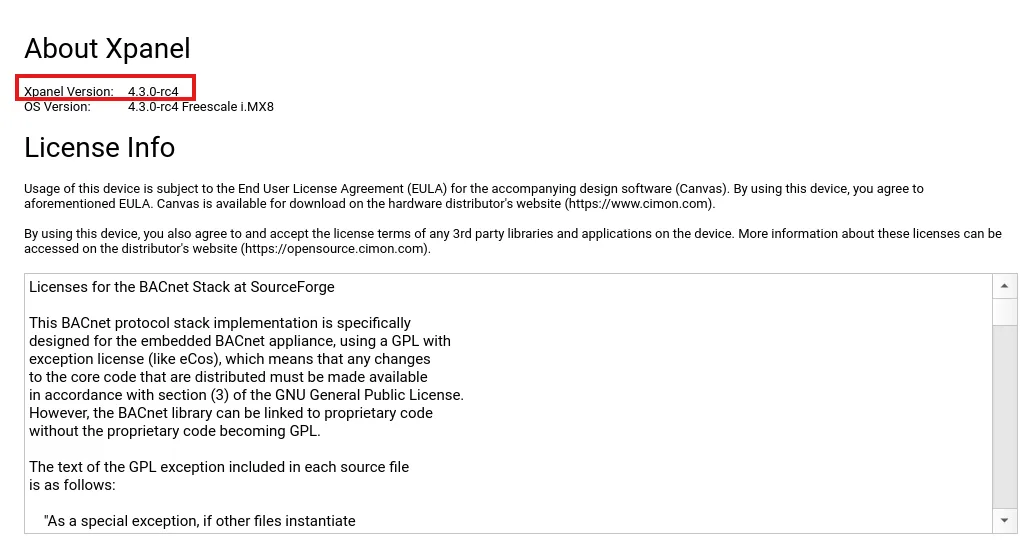 About Xpanel

Xpanel Version: 4.3.0-rc4
OS Version: 4.3.0-rc4 Freescale i.MX8

License Info

Usage of this device is subject to the End User License Agreement (EULA) for the accompanying design software (Canvas). By using this device, you agree to aforementioned EULA. Canvas is available for download on the hardware distributor's website (https://www.cimon.com).

By using this device, you also agree to and accept the license terms of any 3rd party libraries and applications on the device. More information about these licenses can be accessed on the distributor's website (https://opensource.cimon.com).

Licenses for the BACnet Stack at SourceForge

This BACnet protocol stack implementation is specifically designed for the embedded BACnet appliance, using a GPL with exception license (like eCos), which means that any changes to the core code that are distributed must be made available in accordance with section (3) of the GNU General Public License. However, the BACnet library can be linked to proprietary code without the proprietary code becoming GPL.

The text of the GPL exception included in each source file is as follows:

"As a special exception, if other files instantiate